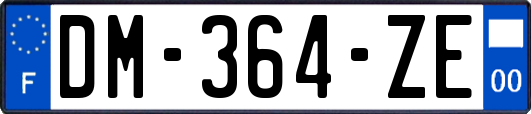 F

DM-364-ZE

00